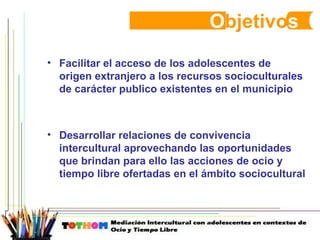 Objetivos

• Facilitar el acceso de los adolescentes de origen extranjero a los recursos socioculturales de carácter publico existentes en el municipio

• Desarrollar relaciones de convivencia intercultural aprovechando las oportunidades que brindan para ello las acciones de ocio y tiempo libre ofertadas en el ámbito sociocultural

TOTHOM Mediación Intercultural con adolescentes en contextos de Ocio y Tiempo Libre